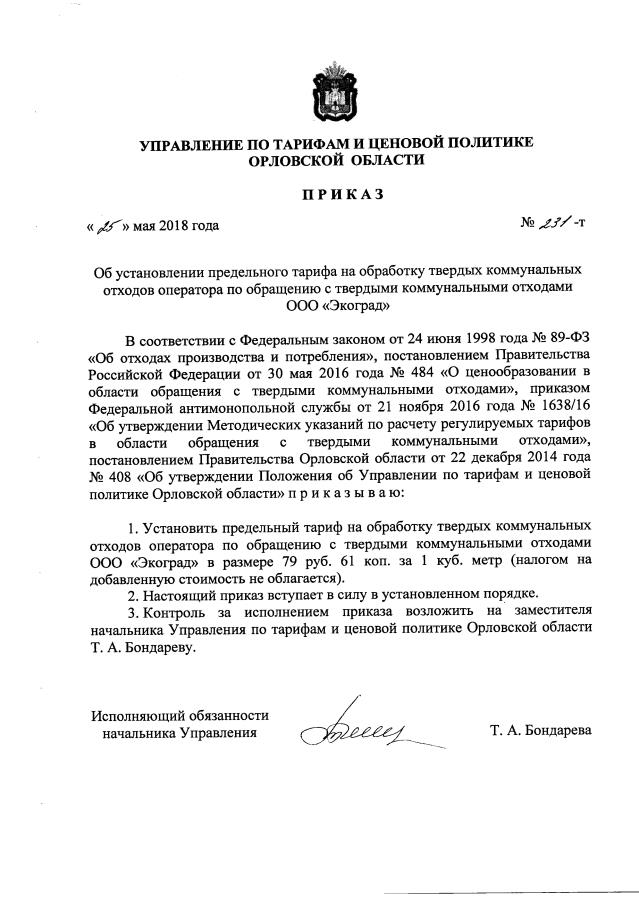 УПРАВЛЕНИЕ ПО ТАРИФАМ И ЦЕНОВОЙ ПОЛИТИКЕ ОРЛОВСКОЙ ОБЛАСТИ

ПРИКАЗ

« 25 » мая 2018 года

№ 231 -т

Об установлении предельного тарифа на обработку твердых коммунальных отходов оператора по обращению с твердыми коммунальными отходами ООО «Экоград»

В соответствии с Федеральным законом от 24 июня 1998 года № 89-ФЗ «Об отходах производства и потребления», постановлением Правительства Российской Федерации от 30 мая 2016 года № 484 «О ценообразовании в области обращения с твердыми коммунальными отходами», приказом Федеральной антимонопольной службы от 21 ноября 2016 года № 1638/16 «Об утверждении Методических указаний по расчету регулируемых тарифов в области обращения с твердыми коммунальными отходами», постановлением Правительства Орловской области от 22 декабря 2014 года № 408 «Об утверждении Положения об Управлении по тарифам и ценовой политике Орловской области» п р и к а з ы в а ю:

1. Установить предельный тариф на обработку твердых коммунальных отходов оператора по обращению с твердыми коммунальными отходами ООО «Экоград» в размере 79 руб. 61 коп. за 1 куб. метр (налогом на добавленную стоимость не облагается).
2. Настоящий приказ вступает в силу в установленном порядке.
3. Контроль за исполнением приказа возложить на заместителя начальника Управления по тарифам и ценовой политике Орловской области Т. А. Бондареву.

Исполняющий обязанности начальника Управления

Т. А. Бондарева